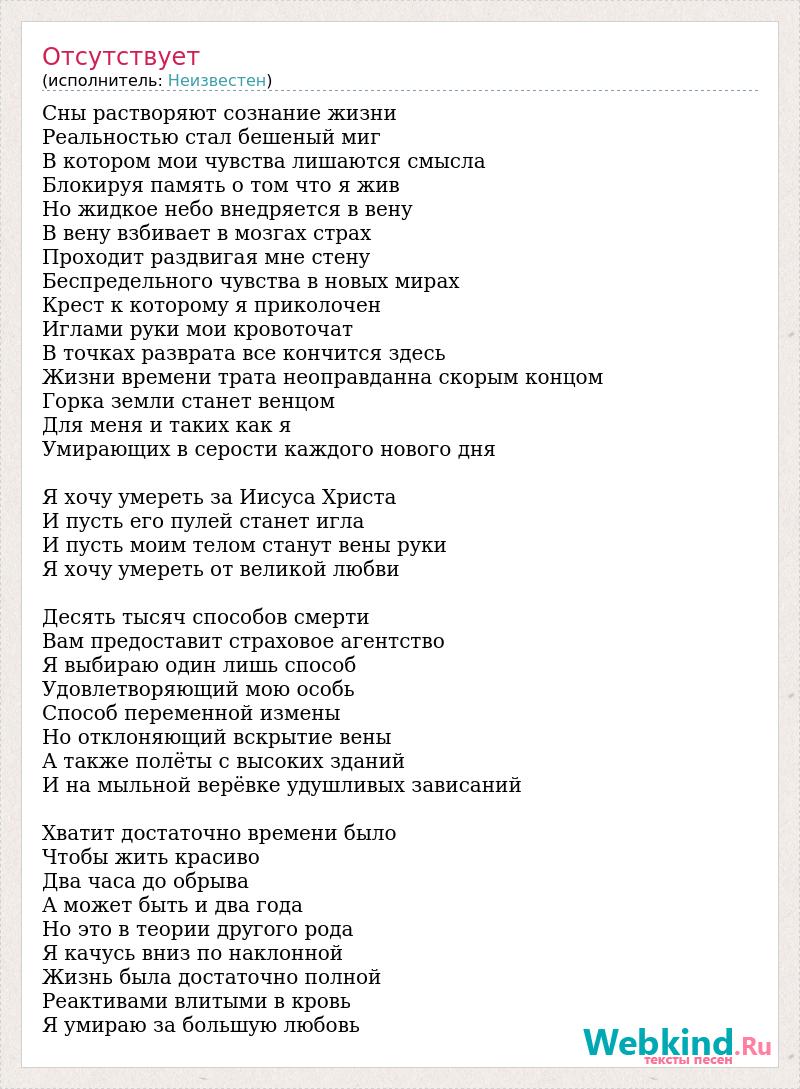 Отсутствует
(исполнитель: Неизвестен)

Сны растворяют сознание жизни
Реальностью стал бешеный миг
В котором мои чувства лишаются смысла
Блокируя память о том что я жив
Но жидкое небо внедряется в вену
В вену взбивает в мозгах страх
Проходит раздвигая мне стену
Беспредельного чувства в новых мирах
Крест к которому я приколочен
Иглами руки мои кровоточат
В точках разврата все кончится здесь
Жизни времени трата неоправданна скорым концом
Горка земли станет венцом
Для меня и таких как я
Умирающих в серости каждого нового дня

Я хочу умереть за Иисуса Христа
И пусть его пулей станет игла
И пусть моим телом станут вены руки
Я хочу умереть от великой любви

Десять тысяч способов смерти
Вам предоставит страховое агентство
Я выбираю один лишь способ
Удовлетворяющий мою особь
Способ переменной измены
Но отклоняющий вскрытие вены
А также полёты с высоких зданий
И на мыльной верёвке удушливых зависаний

Хватит достаточно времени было
Чтобы жить красиво
Два часа до обрыва
А может быть и два года
Но это в теории другого рода
Я качусь вниз по наклонной
Жизнь была достаточно полной
Реактивами влитыми в кровь
Я умираю за большую любовь

Webkind.Ru
тексты песен